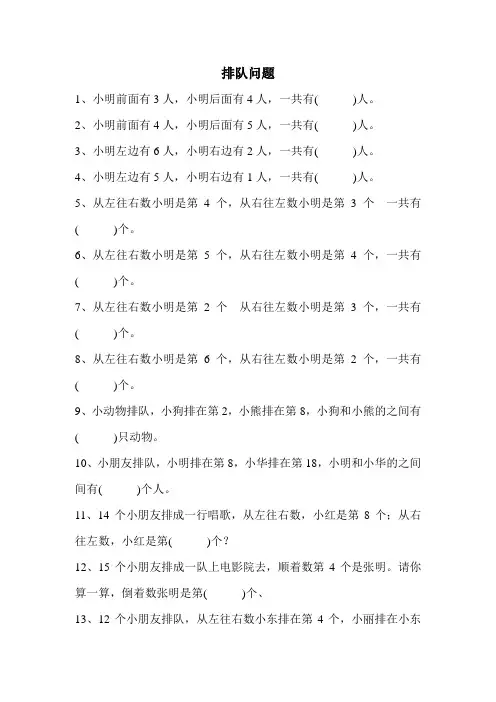 排队问题

1、小明前面有 3 人，小明后面有 4 人，一共有(　　)人。

2、小明前面有 4 人，小明后面有 5 人，一共有(　　)人。

3、小明左边有 6 人，小明右边有 2 人，一共有(　　)人。

4、小明左边有 5 人，小明右边有 1 人，一共有(　　)人。

5、从左往右数小明是第 4 个，从右往左数小明是第 3 个　一共有(　　)个。

6、从左往右数小明是第 5 个，从右往左数小明是第 4 个，一共有(　　)个。

7、从左往右数小明是第 2 个　从右往左数小明是第 3 个，一共有(　　)个。

8、从左往右数小明是第 6 个，从右往左数小明是第 2 个，一共有(　　)个。

9、小动物排队，小狗排在第 2，小熊排在第 8，小狗和小熊的之间有(　　)只动物。

10、小朋友排队，小明排在第 8，小华排在第 18，小明和小华的之间间有(　　)个人。

11、14 个小朋友排成一行唱歌，从左往右数，小红是第 8 个；从右往左数，小红是第(　　)个？

12、15 个小朋友排成一队上电影院去，顺着数第 4 个是张明。请你算一算，倒着数张明是第(　　)个、

13、12 个小朋友排队，从左往右数小东排在第 4 个，小丽排在小东